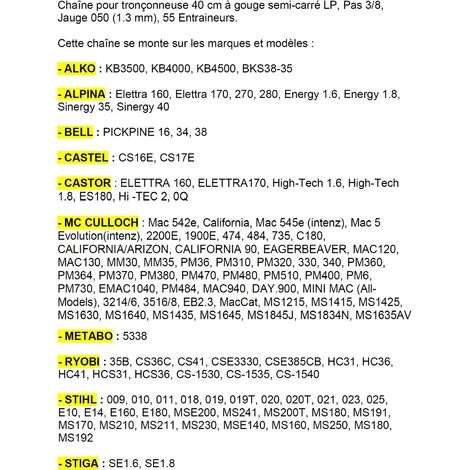 Chaîne pour tronçonneuse 40 cm à gouge semi-carré LP, Pas 3/8, Jauge 050 (1.3 mm), 55 Entraineurs.

Cette chaîne se monte sur les marques et modèles :

- ALKO : KB3500, KB4000, KB4500, BKS38-35

- ALPINA : Elettra 160, Elettra 170, 270, 280, Energy 1.6, Energy 1.8, Sinergy 35, Sinergy 40

- BELL : PICKPINE 16, 34, 38

- CASTEL : CS16E, CS17E

- CASTOR : ELETTRA 160, ELETTRA170, High-Tech 1.6, High-Tech 1.8, ES180, Hi -TEC 2, 0Q

- MC CULLOCH : Mac 542e, California, Mac 545e (intenz), Mac 5 Evolution(intenz), 2200E, 1900E, 474, 484, 735, C180, CALIFORNIA/ARIZON, CALIFORNIA 90, EAGERBEAVER, MAC120, MAC130, MM30, MM35, PM36, PM310, PM320, 330, 340, PM360, PM364, PM370, PM380, PM470, PM480, PM510, PM400, PM6, PM730, EMAC1040, PM484, MAC940, DAY.900, MINI MAC (All-Models), 3214/6, 3516/8, EB2.3, MacCat, MS1215, MS1415, MS1425, MS1630, MS1640, MS1435, MS1645, MS1845J, MS1834N, MS1635AV

- METABO : 5338

- RYOBI : 35B, CS36C, CS41, CSE3330, CSE385CB, HC31, HC36, HC41, HCS31, HCS36, CS-1530, CS-1535, CS-1540

- STIHL : 009, 010, 011, 018, 019, 019T, 020, 020T, 021, 023, 025, E10, E14, E160, E180, MSE200, MS241, MS200T, MS180, MS191, MS170, MS210, MS211, MS230, MSE140, MS160, MS250, MS180, MS192

- STIGA : SE1.6, SE1.8